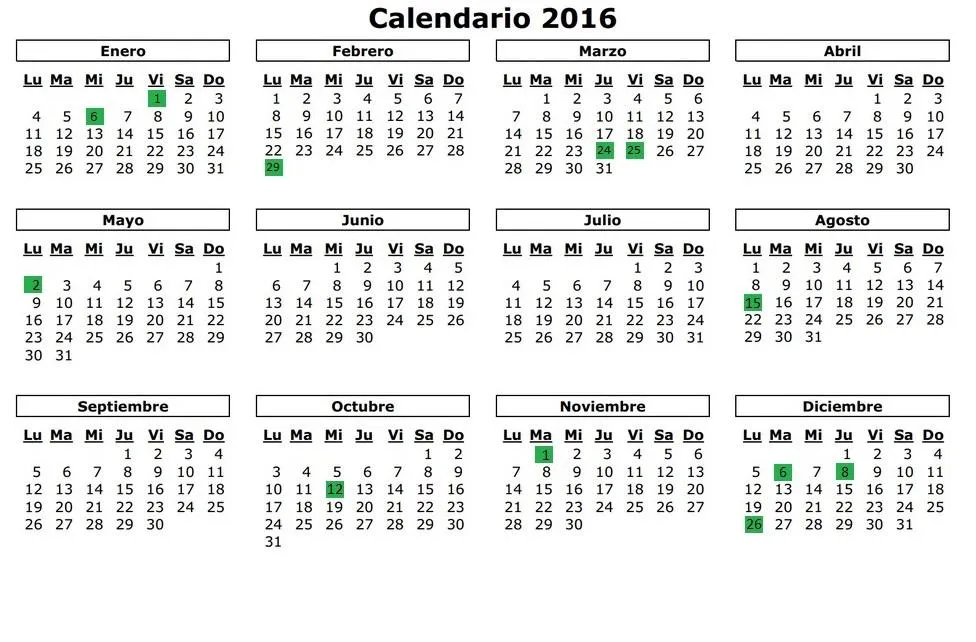 Calendario 2016

Enero

| Lu | Ma | Mi | Ju | Vi | Sa | Do |
|---|---|---|---|---|---|---|
| | | | | 1 | 2 | 3 |
| 4 | 5 | 6 | 7 | 8 | 9 | 10 |
| 11 | 12 | 13 | 14 | 15 | 16 | 17 |
| 18 | 19 | 20 | 21 | 22 | 23 | 24 |
| 25 | 26 | 27 | 28 | 29 | 30 | 31 |

Febrero

| Lu | Ma | Mi | Ju | Vi | Sa | Do |
|---|---|---|---|---|---|---|
| 1 | 2 | 3 | 4 | 5 | 6 | 7 |
| 8 | 9 | 10 | 11 | 12 | 13 | 14 |
| 15 | 16 | 17 | 18 | 19 | 20 | 21 |
| 22 | 23 | 24 | 25 | 26 | 27 | 28 |
| 29 | | | | | | |

Marzo

| Lu | Ma | Mi | Ju | Vi | Sa | Do |
|---|---|---|---|---|---|---|
| | 1 | 2 | 3 | 4 | 5 | 6 |
| 7 | 8 | 9 | 10 | 11 | 12 | 13 |
| 14 | 15 | 16 | 17 | 18 | 19 | 20 |
| 21 | 22 | 23 | 24 | 25 | 26 | 27 |
| 28 | 29 | 30 | 31 | | | |

Abril

| Lu | Ma | Mi | Ju | Vi | Sa | Do |
|---|---|---|---|---|---|---|
| | | | | 1 | 2 | 3 |
| 4 | 5 | 6 | 7 | 8 | 9 | 10 |
| 11 | 12 | 13 | 14 | 15 | 16 | 17 |
| 18 | 19 | 20 | 21 | 22 | 23 | 24 |
| 25 | 26 | 27 | 28 | 29 | 30 | |

Mayo

| Lu | Ma | Mi | Ju | Vi | Sa | Do |
|---|---|---|---|---|---|---|
| | | | | | | 1 |
| 2 | 3 | 4 | 5 | 6 | 7 | 8 |
| 9 | 10 | 11 | 12 | 13 | 14 | 15 |
| 16 | 17 | 18 | 19 | 20 | 21 | 22 |
| 23 | 24 | 25 | 26 | 27 | 28 | 29 |
| 30 | 31 | | | | | |

Junio

| Lu | Ma | Mi | Ju | Vi | Sa | Do |
|---|---|---|---|---|---|---|
| | | 1 | 2 | 3 | 4 | 5 |
| 6 | 7 | 8 | 9 | 10 | 11 | 12 |
| 13 | 14 | 15 | 16 | 17 | 18 | 19 |
| 20 | 21 | 22 | 23 | 24 | 25 | 26 |
| 27 | 28 | 29 | 30 | | | |

Julio

| Lu | Ma | Mi | Ju | Vi | Sa | Do |
|---|---|---|---|---|---|---|
| | | | | 1 | 2 | 3 |
| 4 | 5 | 6 | 7 | 8 | 9 | 10 |
| 11 | 12 | 13 | 14 | 15 | 16 | 17 |
| 18 | 19 | 20 | 21 | 22 | 23 | 24 |
| 25 | 26 | 27 | 28 | 29 | 30 | 31 |

Agosto

| Lu | Ma | Mi | Ju | Vi | Sa | Do |
|---|---|---|---|---|---|---|
| 1 | 2 | 3 | 4 | 5 | 6 | 7 |
| 8 | 9 | 10 | 11 | 12 | 13 | 14 |
| 15 | 16 | 17 | 18 | 19 | 20 | 21 |
| 22 | 23 | 24 | 25 | 26 | 27 | 28 |
| 29 | 30 | 31 | | | | |

Septiembre

| Lu | Ma | Mi | Ju | Vi | Sa | Do |
|---|---|---|---|---|---|---|
| | | | 1 | 2 | 3 | 4 |
| 5 | 6 | 7 | 8 | 9 | 10 | 11 |
| 12 | 13 | 14 | 15 | 16 | 17 | 18 |
| 19 | 20 | 21 | 22 | 23 | 24 | 25 |
| 26 | 27 | 28 | 29 | 30 | | |

Octubre

| Lu | Ma | Mi | Ju | Vi | Sa | Do |
|---|---|---|---|---|---|---|
| | | | | | 1 | 2 |
| 3 | 4 | 5 | 6 | 7 | 8 | 9 |
| 10 | 11 | 12 | 13 | 14 | 15 | 16 |
| 17 | 18 | 19 | 20 | 21 | 22 | 23 |
| 24 | 25 | 26 | 27 | 28 | 29 | 30 |
| 31 | | | | | | |

Noviembre

| Lu | Ma | Mi | Ju | Vi | Sa | Do |
|---|---|---|---|---|---|---|
| | 1 | 2 | 3 | 4 | 5 | 6 |
| 7 | 8 | 9 | 10 | 11 | 12 | 13 |
| 14 | 15 | 16 | 17 | 18 | 19 | 20 |
| 21 | 22 | 23 | 24 | 25 | 26 | 27 |
| 28 | 29 | 30 | | | | |

Diciembre

| Lu | Ma | Mi | Ju | Vi | Sa | Do |
|---|---|---|---|---|---|---|
| | | | 1 | 2 | 3 | 4 |
| 5 | 6 | 7 | 8 | 9 | 10 | 11 |
| 12 | 13 | 14 | 15 | 16 | 17 | 18 |
| 19 | 20 | 21 | 22 | 23 | 24 | 25 |
| 26 | 27 | 28 | 29 | 30 | 31 | |